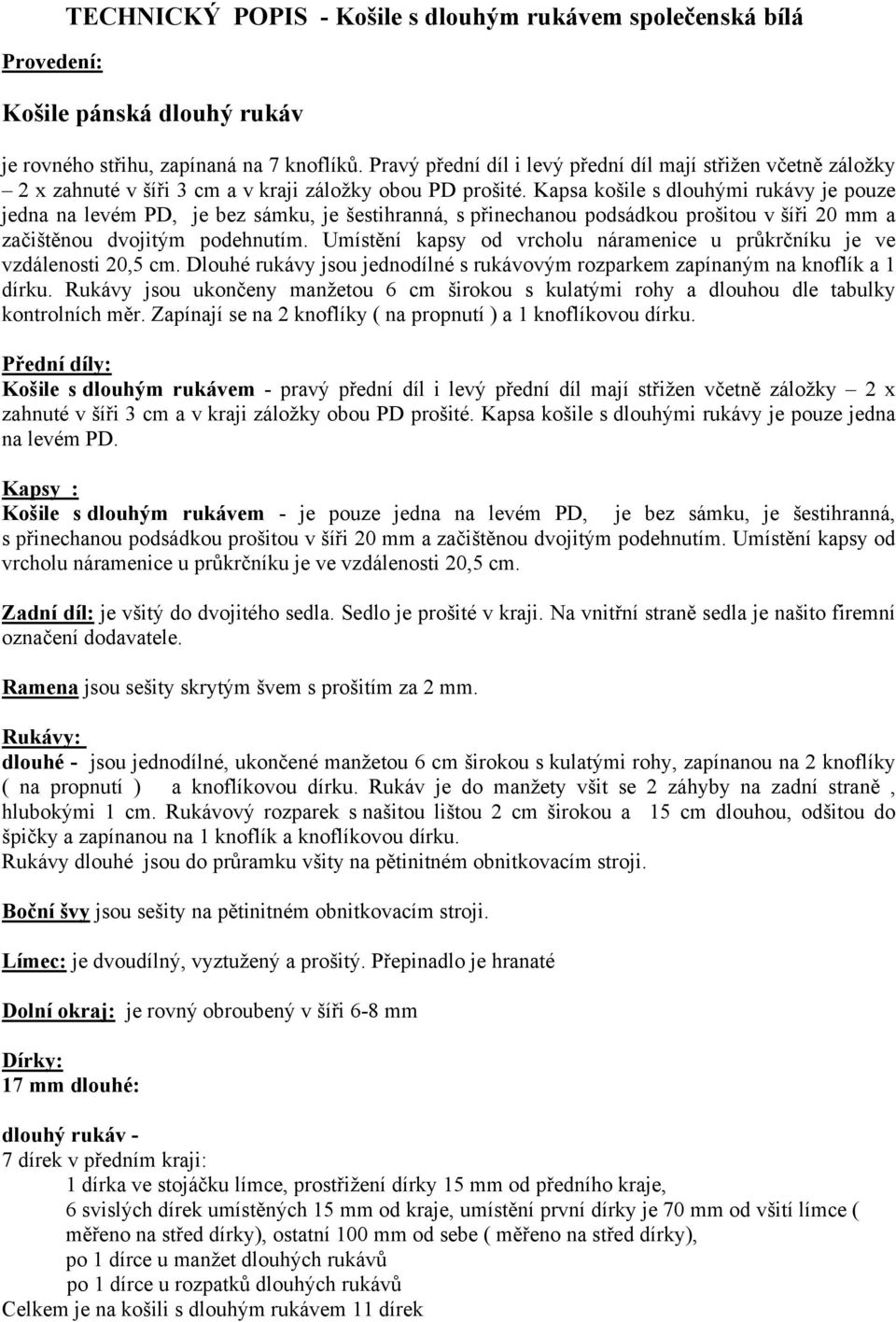 TECHNICKÝ POPIS - Košile s dlouhým rukávem společenská bílá

Provedení:

Košile pánská dlouhý rukáv

je rovného střihu, zapínaná na 7 knoflíků. Pravý přední díl i levý přední díl mají střižen včetně záložky – 2 x zahnuté v šíři 3 cm a v kraji záložky obou PD prošité. Kapsa košile s dlouhými rukávy je pouze jedna na levém PD, je bez sámku, je šestihranná, s přinechanou podsádkou prošitou v šíři 20 mm a začištěnou dvojitým podehnutím. Umístění kapsy od vrcholu náramenice u průkrčníku je ve vzdálenosti 20,5 cm. Dlouhé rukávy jsou jednodílné s rukávovým rozparkem zapínaným na knoflík a 1 dírku. Rukávy jsou ukončeny manžetou 6 cm širokou s kulatými rohy a dlouhou dle tabulky kontrolních měr. Zapínají se na 2 knoflíky ( na propnutí ) a 1 knoflíkovou dírku.

Přední díly:
Košile s dlouhým rukávem - pravý přední díl i levý přední díl mají střižen včetně záložky – 2 x zahnuté v šíři 3 cm a v kraji záložky obou PD prošité. Kapsa košile s dlouhými rukávy je pouze jedna na levém PD.

Kapsy :
Košile s dlouhým rukávem - je pouze jedna na levém PD, je bez sámku, je šestihranná, s přinechanou podsádkou prošitou v šíři 20 mm a začištěnou dvojitým podehnutím. Umístění kapsy od vrcholu náramenice u průkrčníku je ve vzdálenosti 20,5 cm.

Zadní díl: je všitý do dvojitého sedla. Sedlo je prošité v kraji. Na vnitřní straně sedla je našito firemní označení dodavatele.

Ramena jsou sešity skrytým švem s prošitím za 2 mm.

Rukávy:
dlouhé - jsou jednodílné, ukončené manžetou 6 cm širokou s kulatými rohy, zapínanou na 2 knoflíky ( na propnutí ) a knoflíkovou dírku. Rukáv je do manžety všit se 2 záhyby na zadní straně , hlubokými 1 cm. Rukávový rozparek s našitou lištou 2 cm širokou a 15 cm dlouhou, odšitou do špičky a zapínanou na 1 knoflík a knoflíkovou dírku.
Rukávy dlouhé jsou do průramku všity na pětinitném obnitkovacím stroji.

Boční švy jsou sešity na pětinitném obnitkovacím stroji.

Límec: je dvoudílný, vyztužený a prošitý. Přepinadlo je hranaté

Dolní okraj: je rovný obroubený v šíři 6-8 mm

Dírky:
17 mm dlouhé:

dlouhý rukáv -
7 dírek v předním kraji:
1 dírka ve stojáčku límce, prostřižení dírky 15 mm od předního kraje,
6 svislých dírek umístěných 15 mm od kraje, umístění první dírky je 70 mm od všití límce ( měřeno na střed dírky), ostatní 100 mm od sebe ( měřeno na střed dírky),
po 1 dírce u manžet dlouhých rukávů
po 1 dírce u rozpatků dlouhých rukávů
Celkem je na košili s dlouhým rukávem 11 dírek